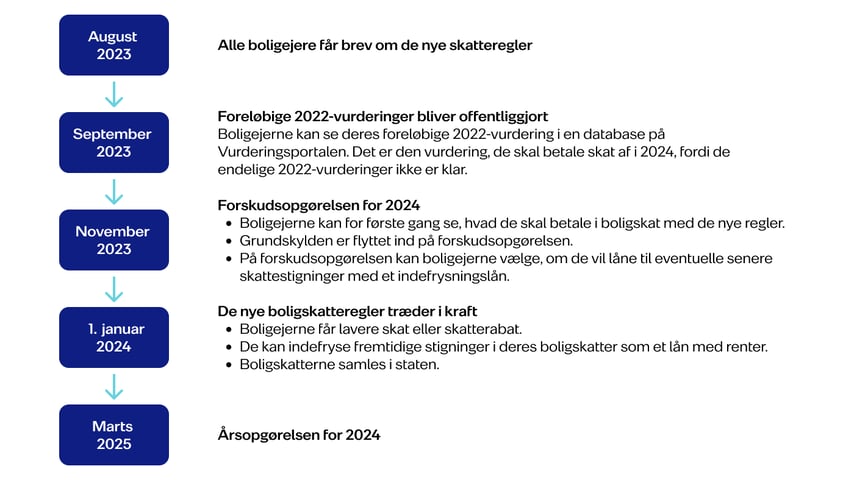 August 2023

Alle boligejere får brev om de nye skatteregler

September 2023

Foreløbige 2022-vurderinger bliver offentliggjort
Boligejerne kan se deres foreløbige 2022-vurdering i en database på Vurderingsportalen. Det er den vurdering, de skal betale skat af i 2024, fordi de endelige 2022-vurderinger ikke er klar.

November 2023

Forskudsopgørelsen for 2024
- Boligejerne kan for første gang se, hvad de skal betale i boligskat med de nye regler.
- Grundskylden er flyttet ind på forskudsopgørelsen.
- På forskudsopgørelsen kan boligejerne vælge, om de vil låne til eventuelle senere skattestigninger med et indefrysningslån.

1. januar 2024

De nye boligskatteregler træder i kraft
- Boligejerne får lavere skat eller skatterabat.
- De kan indefryse fremtidige stigninger i deres boligskatter som et lån med renter.
- Boligskatterne samles i staten.

Marts 2025

Årsopgørelsen for 2024